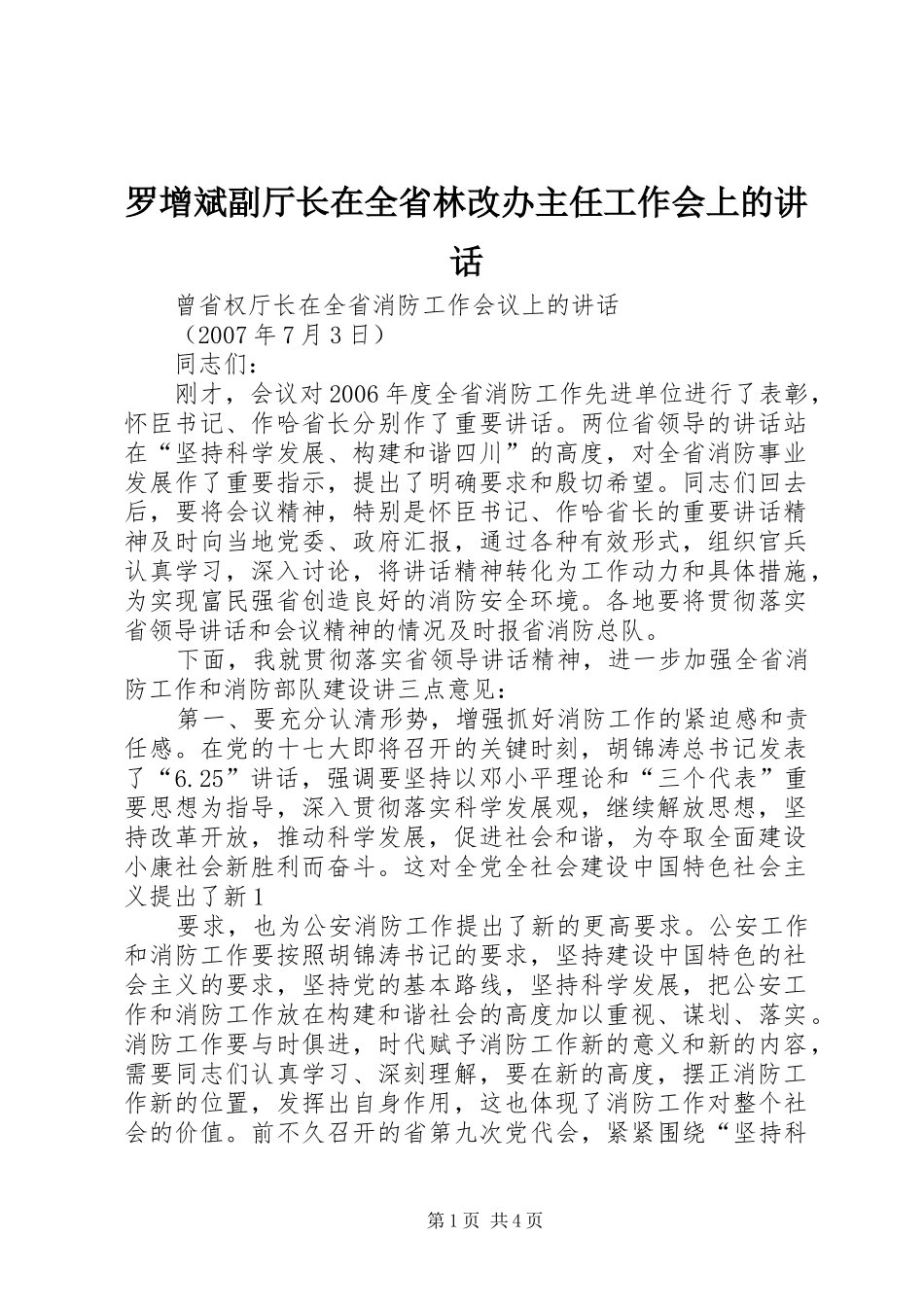 罗增斌副厅长在全省林改办主任工作会上的讲话

曾省权厅长在全省消防工作会议上的讲话

（2007年7月3日）

同志们：

刚才，会议对2006年度全省消防工作先进单位进行了表彰，怀臣书记、作哈省长分别作了重要讲话。两位省领导的讲话站在“坚持科学发展、构建和谐四川”的高度，对全省消防事业发展作了重要指示，提出了明确要求和殷切希望。同志们回去后，要将会议精神，特别是怀臣书记、作哈省长的重要讲话精神及时向当地党委、政府汇报，通过各种有效形式，组织官兵认真学习，深入讨论，将讲话精神转化为工作动力和具体措施，为实现富民强省创造良好的消防安全环境。各地要将贯彻落实省领导讲话和会议精神的情况及时报省消防总队。

下面，我就贯彻落实省领导讲话精神，进一步加强全省消防工作和消防部队建设讲三点意见：

第一、要充分认清形势，增强抓好消防工作的紧迫感和责任感。在党的十七大即将召开的关键时刻，胡锦涛总书记发表了“6.25”讲话，强调要坚持以邓小平理论和“三个代表”重要思想为指导，深入贯彻落实科学发展观，继续解放思想，坚持改革开放，推动科学发展，促进社会和谐，为夺取全面建设小康社会新胜利而奋斗。这对全党全社会建设中国特色社会主义提出了新1

要求，也为公安消防工作提出了新的更高要求。公安工作和消防工作要按照胡锦涛书记的要求，坚持建设中国特色的社会主义的要求，坚持党的基本路线，坚持科学发展，把公安工作和消防工作放在构建和谐社会的高度加以重视、谋划、落实。消防工作要与时俱进，时代赋予消防工作新的意义和新的内容，需要同志们认真学习、深刻理解，要在新的高度，摆正消防工作新的位置，发挥出自身作用，这也体现了消防工作对整个社会的价值。前不久召开的省第九次党代会，紧紧围绕“坚持科

第1页 共4页